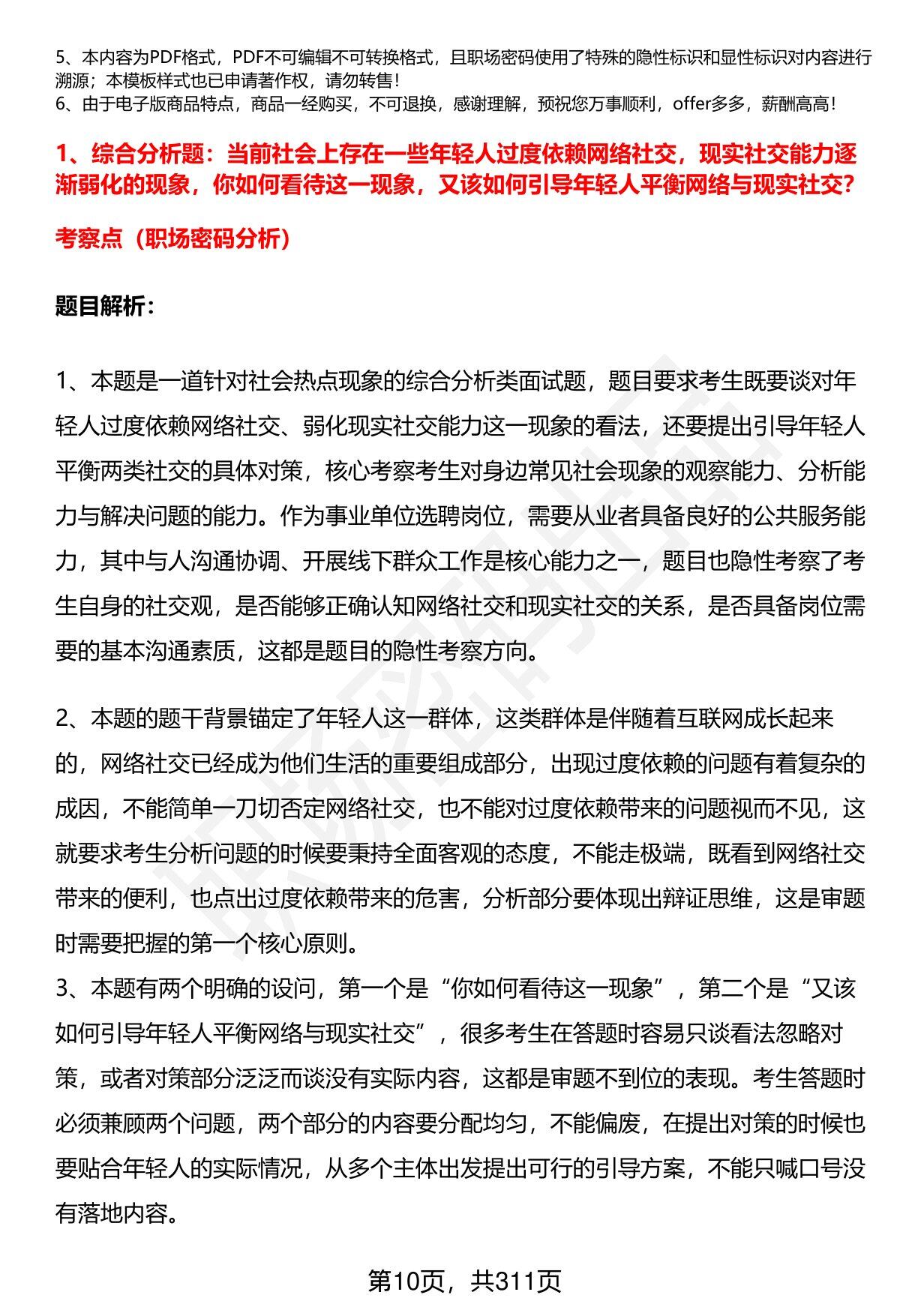 5、本内容为PDF格式，PDF不可编辑不可转换格式，且职场密码使用了特殊的隐性标识和显性标识对内容进行溯源；本模板样式也已申请著作权，请勿转售！
6、由于电子版商品特点，商品一经购买，不可退换，感谢理解，预祝您万事顺利，offer多多，薪酬高高！

1、综合分析题：当前社会上存在一些年轻人过度依赖网络社交，现实社交能力逐渐弱化的现象，你如何看待这一现象，又该如何引导年轻人平衡网络与现实社交？

考察点（职场密码分析）

题目解析：

1、本题是一道针对社会热点现象的综合分析类面试题，题目要求考生既要谈对年轻人过度依赖网络社交、弱化现实社交能力这一现象的看法，还要提出引导年轻人平衡两类社交的具体对策，核心考察考生对身边常见社会现象的观察能力、分析能力与解决问题的能力。作为事业单位选聘岗位，需要从业者具备良好的公共服务能力，其中与人沟通协调、开展线下群众工作是核心能力之一，题目也隐性考察了考生自身的社交观，是否能够正确认知网络社交和现实社交的关系，是否具备岗位需要的基本沟通素质，这都是题目的隐性考察方向。

2、本题的题干背景锚定了年轻人这一群体，这类群体是伴随着互联网成长起来的，网络社交已经成为他们生活的重要组成部分，出现过度依赖的问题有着复杂的成因，不能简单一刀切否定网络社交，也不能对过度依赖带来的问题视而不见，这就要求考生分析问题的时候要秉持全面客观的态度，不能走极端，既看到网络社交带来的便利，也点出过度依赖带来的危害，分析部分要体现出辩证思维，这是审题时需要把握的第一个核心原则。
3、本题有两个明确的设问，第一个是“你如何看待这一现象”，第二个是“又该如何引导年轻人平衡网络与现实社交”，很多考生在答题时容易只谈看法忽略对策，或者对策部分泛泛而谈没有实际内容，这都是审题不到位的表现。考生答题时必须兼顾两个问题，两个部分的内容要分配均匀，不能偏废，在提出对策的时候也要贴合年轻人的实际情况，从多个主体出发提出可行的引导方案，不能只喊口号没有落地内容。

第10页，共311页

职场密码